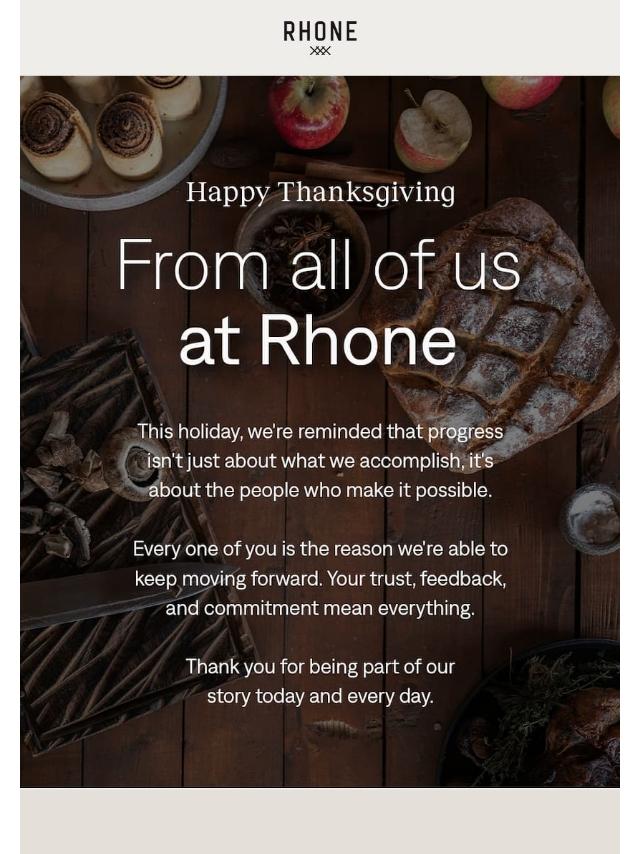 RHONE

Happy Thanksgiving

From all of us at Rhone

This holiday, we're reminded that progress isn't just about what we accomplish, it's about the people who make it possible.

Every one of you is the reason we're able to keep moving forward. Your trust, feedback, and commitment mean everything.

Thank you for being part of our story today and every day.